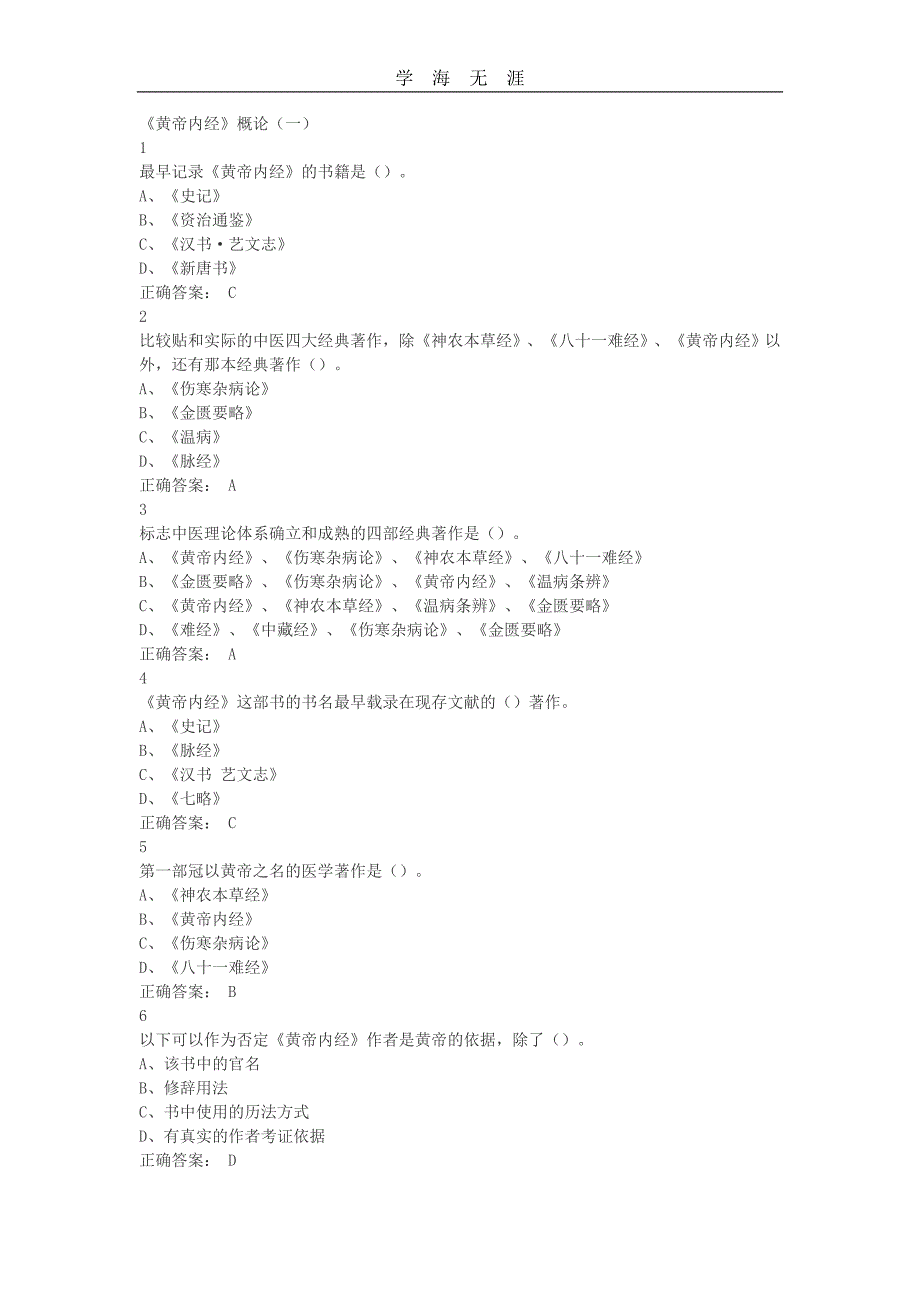 学 海 无 涯

《黄帝内经》概论（一）
1
最早记录《黄帝内经》的书籍是（）。
A、《史记》
B、《资治通鉴》
C、《汉书·艺文志》
D、《新唐书》
正确答案： C
2
比较贴和实际的中医四大经典著作，除《神农本草经》、《八十一难经》、《黄帝内经》以外，还有那本经典著作（）。
A、《伤寒杂病论》
B、《金匮要略》
C、《温病》
D、《脉经》
正确答案： A
3
标志中医理论体系确立和成熟的四部经典著作是（）。
A、《黄帝内经》、《伤寒杂病论》、《神农本草经》、《八十一难经》
B、《金匮要略》、《伤寒杂病论》、《黄帝内经》、《温病条辨》
C、《黄帝内经》、《神农本草经》、《温病条辨》、《金匮要略》
D、《难经》、《中藏经》、《伤寒杂病论》、《金匮要略》
正确答案： A
4
《黄帝内经》这部书的书名最早载录在现存文献的（）著作。
A、《史记》
B、《脉经》
C、《汉书 艺文志》
D、《七略》
正确答案： C
5
第一部冠以黄帝之名的医学著作是（）。
A、《神农本草经》
B、《黄帝内经》
C、《伤寒杂病论》
D、《八十一难经》
正确答案： B
6
以下可以作为否定《黄帝内经》作者是黄帝的依据，除了（）。
A、该书中的官名
B、修辞用法
C、书中使用的历法方式
D、有真实的作者考证依据
正确答案： D